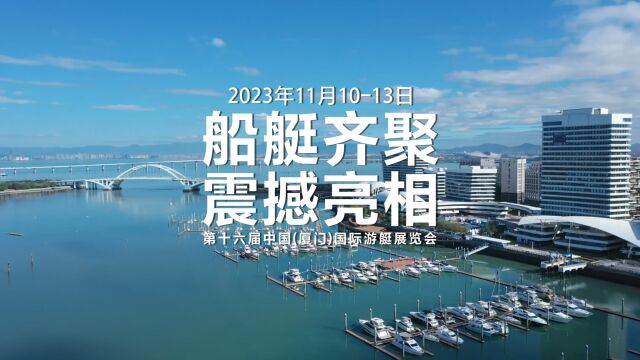 2023年11月10-13日

船艇齐聚
震撼亮相

第十六届中国(厦门)国际游艇展览会